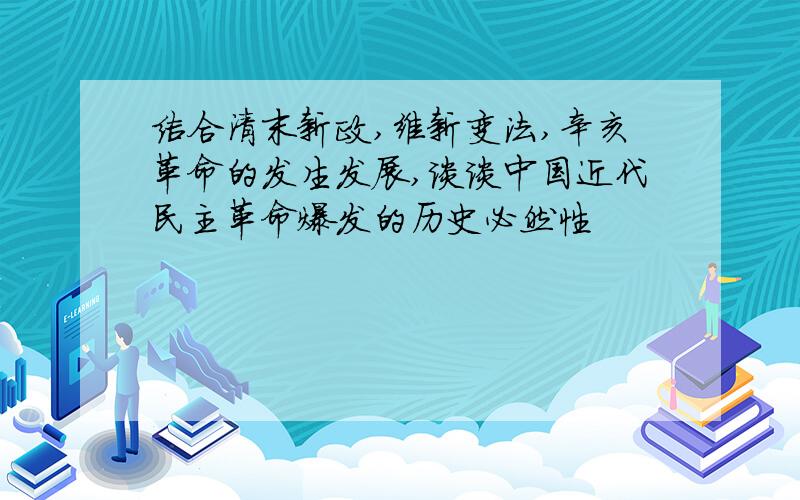 结合清末新政,维新变法,辛亥革命的发生发展,谈谈中国近代民主革命爆发的历史必然性

E-LEARNING